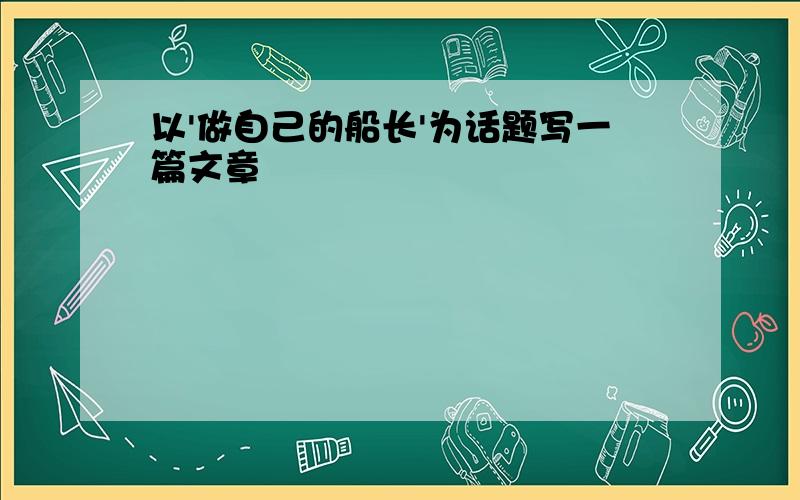 以'做自己的船长'为话题写一篇文章